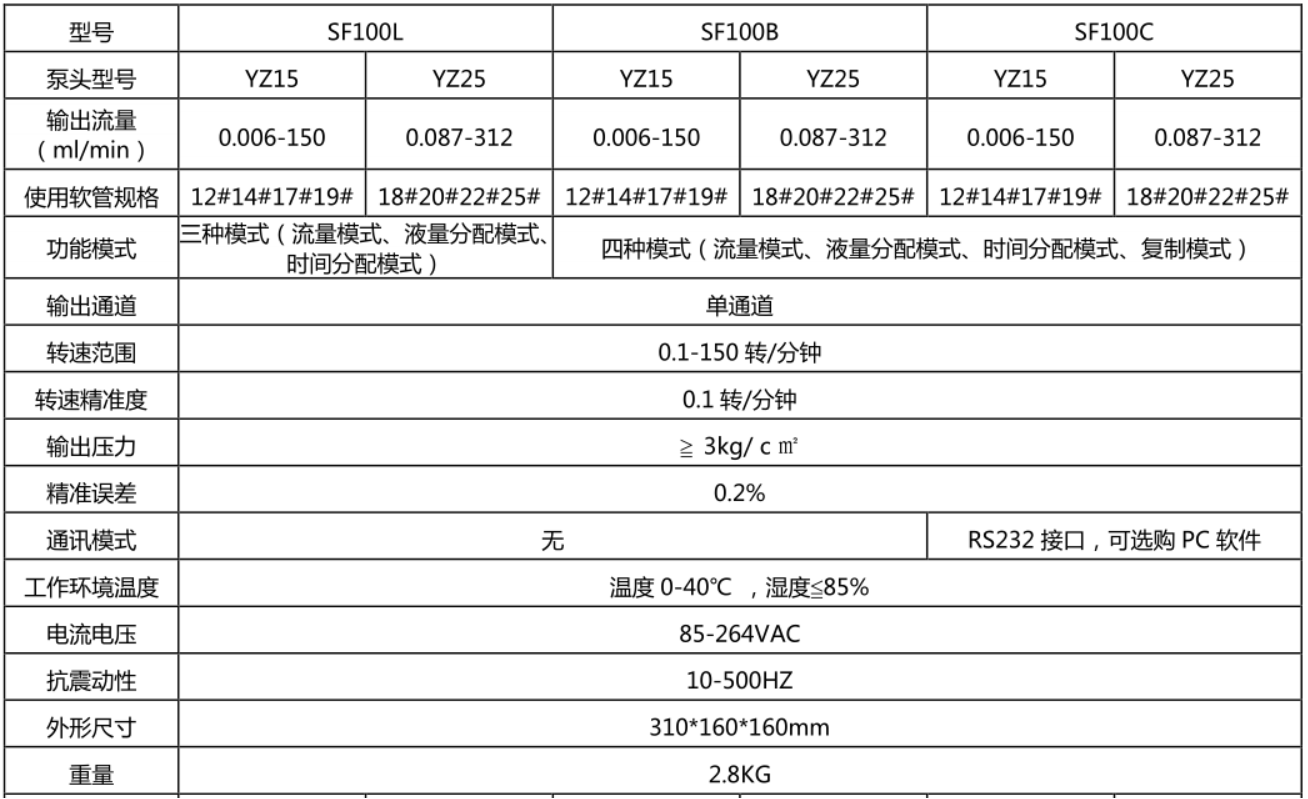 | 型号 | SF100L | | SF100B | | SF100C | |
|---|---|---|---|---|---|---|
| 泵头型号 | YZ15 | YZ25 | YZ15 | YZ25 | YZ15 | YZ25 |
| 输出流量（ml/min） | 0.006-150 | 0.087-312 | 0.006-150 | 0.087-312 | 0.006-150 | 0.087-312 |
| 使用软管规格 | 12#14#17#19# | 18#20#22#25# | 12#14#17#19# | 18#20#22#25# | 12#14#17#19# | 18#20#22#25# |
| 功能模式 | 三种模式（流量模式、液量分配模式、时间分配模式） | | 四种模式（流量模式、液量分配模式、时间分配模式、复制模式） | | | |
| 输出通道 | 单通道 | | | | | |
| 转速范围 | 0.1-150 转/分钟 | | | | | |
| 转速精准度 | 0.1 转/分钟 | | | | | |
| 输出压力 | ≧ 3kg/ c ㎡ | | | | | |
| 精准误差 | 0.2% | | | | | |
| 通讯模式 | 无 | | | | RS232 接口，可选购 PC 软件 | |
| 工作环境温度 | 温度 0-40℃ ，湿度≦85% | | | | | |
| 电流电压 | 85-264VAC | | | | | |
| 抗震动性 | 10-500HZ | | | | | |
| 外形尺寸 | 310*160*160mm | | | | | |
| 重量 | 2.8KG | | | | | |